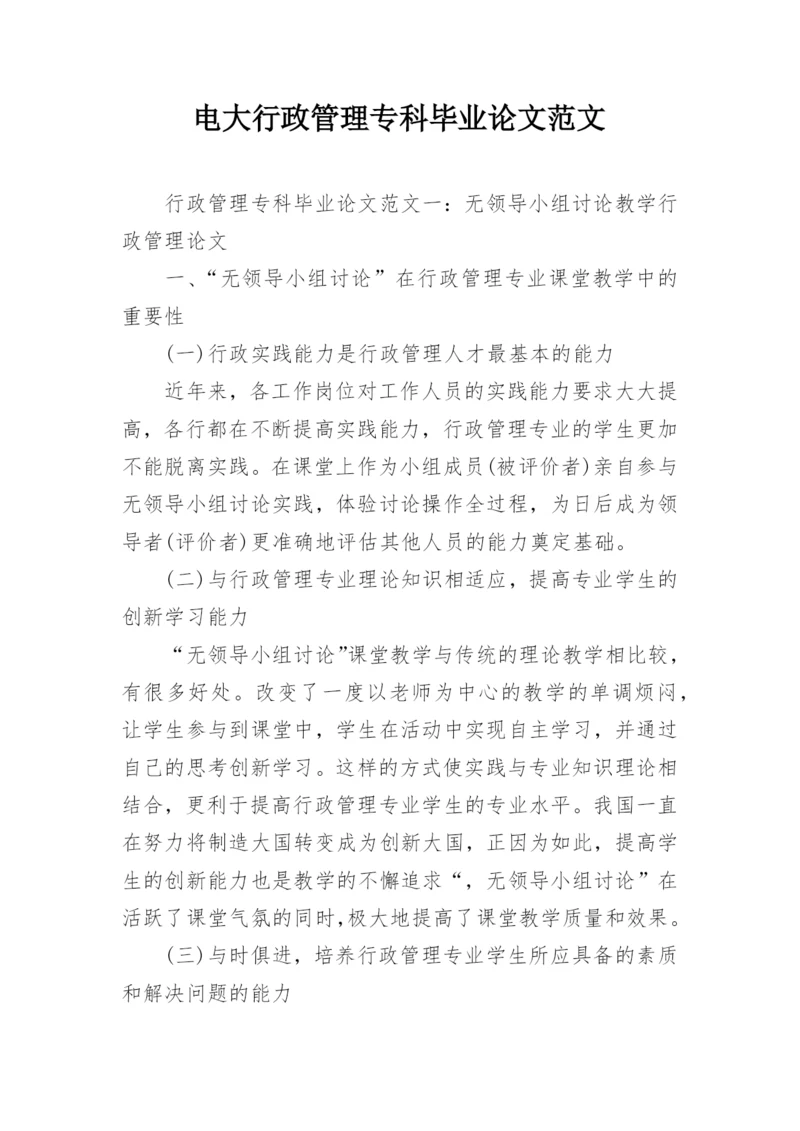 电大行政管理专科毕业论文范文

行政管理专科毕业论文范文一：无领导小组讨论教学行政管理论文

一、“无领导小组讨论”在行政管理专业课堂教学中的重要性

(一)行政实践能力是行政管理人才最基本的能力

近年来，各工作岗位对工作人员的实践能力要求大大提高，各行都在不断提高实践能力，行政管理专业的学生更加不能脱离实践。在课堂上作为小组成员(被评价者)亲自参与无领导小组讨论实践，体验讨论操作全过程，为日后成为领导者(评价者)更准确地评估其他人员的能力奠定基础。

(二)与行政管理专业理论知识相适应，提高专业学生的创新学习能力

“无领导小组讨论”课堂教学与传统的理论教学相比较，有很多好处。改变了一度以老师为中心的教学的单调烦闷，让学生参与到课堂中，学生在活动中实现自主学习，并通过自己的思考创新学习。这样的方式使实践与专业知识理论相结合，更利于提高行政管理专业学生的专业水平。我国一直在努力将制造大国转变成为创新大国，正因为如此，提高学生的创新能力也是教学的不懈追求“，无领导小组讨论”在活跃了课堂气氛的同时，极大地提高了课堂教学质量和效果。

(三)与时俱进，培养行政管理专业学生所应具备的素质和解决问题的能力